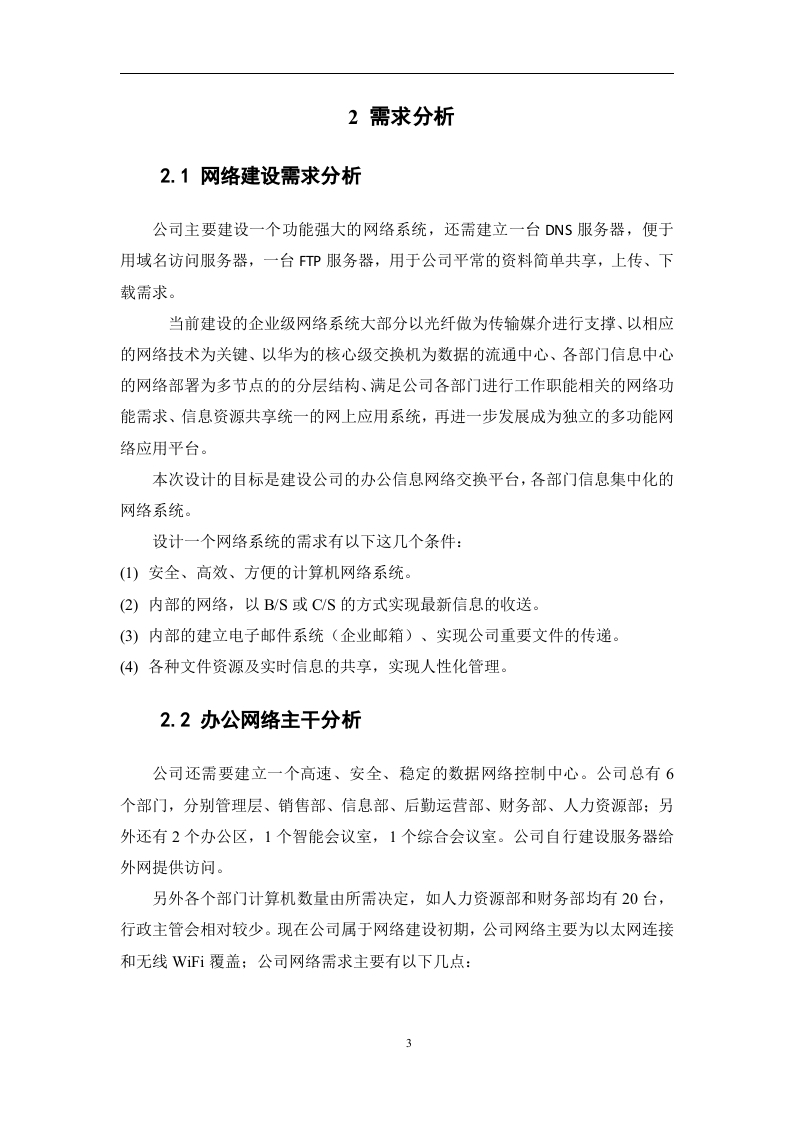 2 需求分析

2.1 网络建设需求分析

公司主要建设一个功能强大的网络系统，还需建立一台 DNS 服务器，便于用域名访问服务器，一台 FTP 服务器，用于公司平常的资料简单共享，上传、下载需求。

当前建设的企业级网络系统大部分以光纤做为传输媒介进行支撑、以相应的网络技术为关键、以华为的核心级交换机为数据的流通中心、各部门信息中心的网络部署为多节点的的分层结构、满足公司各部门进行工作职能相关的网络功能需求、信息资源共享统一的网上应用系统，再进一步发展成为独立的多功能网络应用平台。

本次设计的目标是建设公司的办公信息网络交换平台，各部门信息集中化的网络系统。

设计一个网络系统的需求有以下这几个条件：

(1) 安全、高效、方便的计算机网络系统。

(2) 内部的网络，以 B/S 或 C/S 的方式实现最新信息的收送。

(3) 内部的建立电子邮件系统（企业邮箱）、实现公司重要文件的传递。

(4) 各种文件资源及实时信息的共享，实现人性化管理。

2.2 办公网络主干分析

公司还需要建立一个高速、安全、稳定的数据网络控制中心。公司总有 6 个部门，分别管理层、销售部、信息部、后勤运营部、财务部、人力资源部；另外还有 2 个办公区，1 个智能会议室，1 个综合会议室。公司自行建设服务器给外网提供访问。

另外各个部门计算机数量由所需决定，如人力资源部和财务部均有 20 台，行政主管会相对较少。现在公司属于网络建设初期，公司网络主要为以太网连接和无线 WiFi 覆盖；公司网络需求主要有以下几点：

3